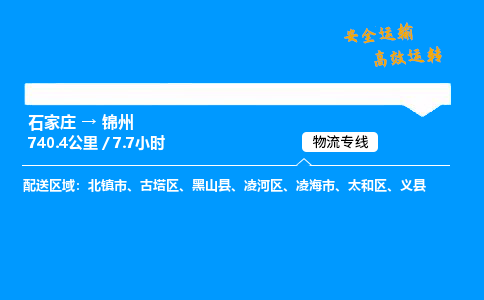 安全运输
高效运转

石家庄 → 锦州
740.4公里 / 7.7小时

物流专线

配送区域：北镇市、古塔区、黑山县、凌河区、凌海市、太和区、义县